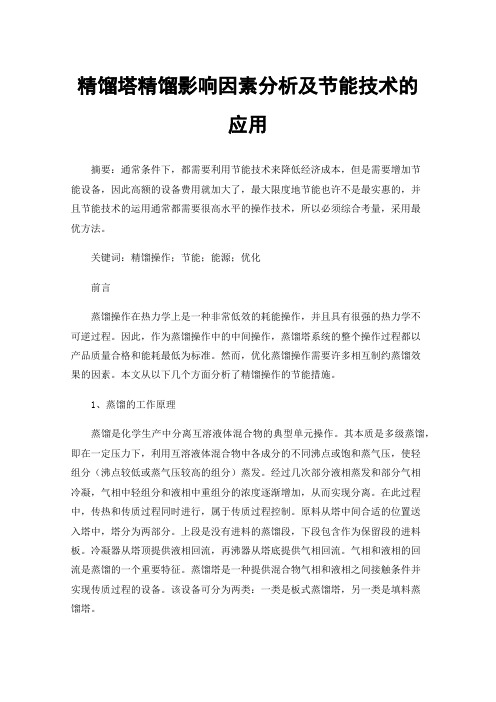 精馏塔精馏影响因素分析及节能技术的应用

摘要：通常条件下，都需要利用节能技术来降低经济成本，但是需要增加节能设备，因此高额的设备费用就加大了，最大限度地节能也许不是最实惠的，并且节能技术的运用通常都需要很高水平的操作技术，所以必须综合考量，采用最优方法。

关键词：精馏操作；节能；能源；优化

前言

蒸馏操作在热力学上是一种非常低效的耗能操作，并且具有很强的热力学不可逆过程。因此，作为蒸馏操作中的中间操作，蒸馏塔系统的整个操作过程都以产品质量合格和能耗最低为标准。然而，优化蒸馏操作需要许多相互制约蒸馏效果的因素。本文从以下几个方面分析了精馏操作的节能措施。

1、蒸馏的工作原理

蒸馏是化学生产中分离互溶液体混合物的典型单元操作。其本质是多级蒸馏，即在一定压力下，利用互溶液体混合物中各成分的不同沸点或饱和蒸气压，使轻组分（沸点较低或蒸气压较高的组分）蒸发。经过几次部分液相蒸发和部分气相冷凝，气相中轻组分和液相中重组分的浓度逐渐增加，从而实现分离。在此过程中，传热和传质过程同时进行，属于传质过程控制。原料从塔中间合适的位置送入塔中，塔分为两部分。上段是没有进料的蒸馏段，下段包含作为保留段的进料板。冷凝器从塔顶提供液相回流，再沸器从塔底提供气相回流。气相和液相的回流是蒸馏的一个重要特征。蒸馏塔是一种提供混合物气相和液相之间接触条件并实现传质过程的设备。该设备可分为两类：一类是板式蒸馏塔，另一类是填料蒸馏塔。